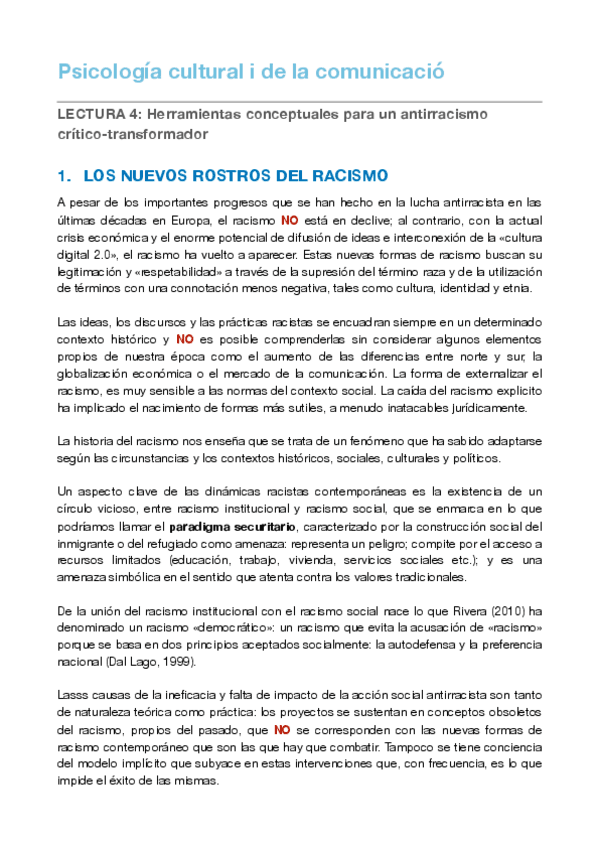 Psicología cultural i de la comunicació

LECTURA 4: Herramientas conceptuales para un antirracismo crítico-transformador

1. LOS NUEVOS ROSTROS DEL RACISMO

A pesar de los importantes progresos que se han hecho en la lucha antirracista en las últimas décadas en Europa, el racismo NO está en declive; al contrario, con la actual crisis económica y el enorme potencial de difusión de ideas e interconexión de la «cultura digital 2.0», el racismo ha vuelto a aparecer. Estas nuevas formas de racismo buscan su legitimación y «respetabilidad» a través de la supresión del término raza y de la utilización de términos con una connotación menos negativa, tales como cultura, identidad y etnia.

Las ideas, los discursos y las prácticas racistas se encuadran siempre en un determinado contexto histórico y NO es posible comprenderlas sin considerar algunos elementos propios de nuestra época como el aumento de las diferencias entre norte y sur, la globalización económica o el mercado de la comunicación. La forma de externalizar el racismo, es muy sensible a las normas del contexto social. La caída del racismo explícito ha implicado el nacimiento de formas más sutiles, a menudo inatacables jurídicamente.

La historia del racismo nos enseña que se trata de un fenómeno que ha sabido adaptarse según las circunstancias y los contextos históricos, sociales, culturales y políticos.

Un aspecto clave de las dinámicas racistas contemporáneas es la existencia de un círculo vicioso, entre racismo institucional y racismo social, que se enmarca en lo que podríamos llamar el paradigma securitario, caracterizado por la construcción social del inmigrante o del refugiado como amenaza: representa un peligro; compite por el acceso a recursos limitados (educación, trabajo, vivienda, servicios sociales etc.); y es una amenaza simbólica en el sentido que atenta contra los valores tradicionales.

De la unión del racismo institucional con el racismo social nace lo que Rivera (2010) ha denominado un racismo «democrático»: un racismo que evita la acusación de «racismo» porque se basa en dos principios aceptados socialmente: la autodefensa y la preferencia nacional (Dal Lago, 1999).

Lasss causas de la ineficacia y falta de impacto de la acción social antirracista son tanto de naturaleza teórica como práctica: los proyectos se sustentan en conceptos obsoletos del racismo, propios del pasado, que NO se corresponden con las nuevas formas de racismo contemporáneo que son las que hay que combatir. Tampoco se tiene conciencia del modelo implícito que subyace en estas intervenciones que, con frecuencia, es lo que impide el éxito de las mismas.